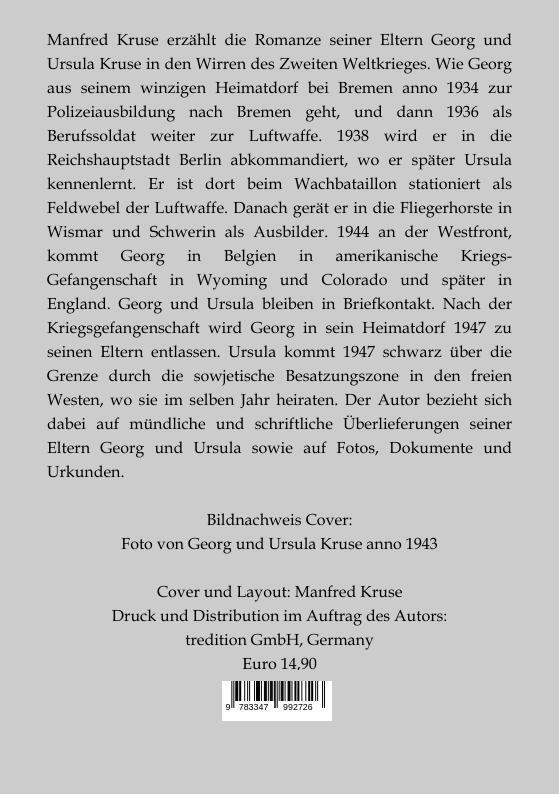 Manfred Kruse erzählt die Romanze seiner Eltern Georg und Ursula Kruse in den Wirren des Zweiten Weltkrieges. Wie Georg aus seinem winzigen Heimatdorf bei Bremen anno 1934 zur Polizeiausbildung nach Bremen geht, und dann 1936 als Berufssoldat weiter zur Luftwaffe. 1938 wird er in die Reichshauptstadt Berlin abkommandiert, wo er später Ursula kennenlernt. Er ist dort beim Wachbataillon stationiert als Feldwebel der Luftwaffe. Danach gerät er in die Fliegerhorste in Wismar und Schwerin als Ausbilder. 1944 an der Westfront, kommt Georg in Belgien in amerikanische Kriegs-Gefangenschaft in Wyoming und Colorado und später in England. Georg und Ursula bleiben in Briefkontakt. Nach der Kriegsgefangenschaft wird Georg in sein Heimatdorf 1947 zu seinen Eltern entlassen. Ursula kommt 1947 schwarz über die Grenze durch die sowjetische Besatzungszone in den freien Westen, wo sie im selben Jahr heiraten. Der Autor bezieht sich dabei auf mündliche und schriftliche Überlieferungen seiner Eltern Georg und Ursula sowie auf Fotos, Dokumente und Urkunden.

Bildnachweis Cover:
Foto von Georg und Ursula Kruse anno 1943

Cover und Layout: Manfred Kruse
Druck und Distribution im Auftrag des Autors:
tredition GmbH, Germany
Euro 14,90

9 783347 992726